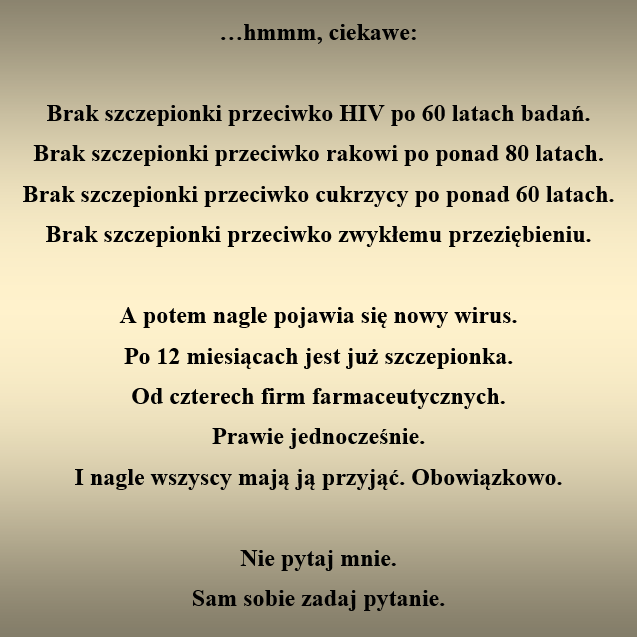 …hmmm, ciekawe:

Brak szczepionki przeciwko HIV po 60 latach badań.
Brak szczepionki przeciwko rakowi po ponad 80 latach.
Brak szczepionki przeciwko cukrzycy po ponad 60 latach.
Brak szczepionki przeciwko zwykłemu przeziębieniu.

A potem nagle pojawia się nowy wirus.
Po 12 miesiącach jest już szczepionka.
Od czterech firm farmaceutycznych.
Prawie jednocześnie.
I nagle wszyscy mają ją przyjąć. Obowiązkowo.

Nie pytaj mnie.
Sam sobie zadaj pytanie.